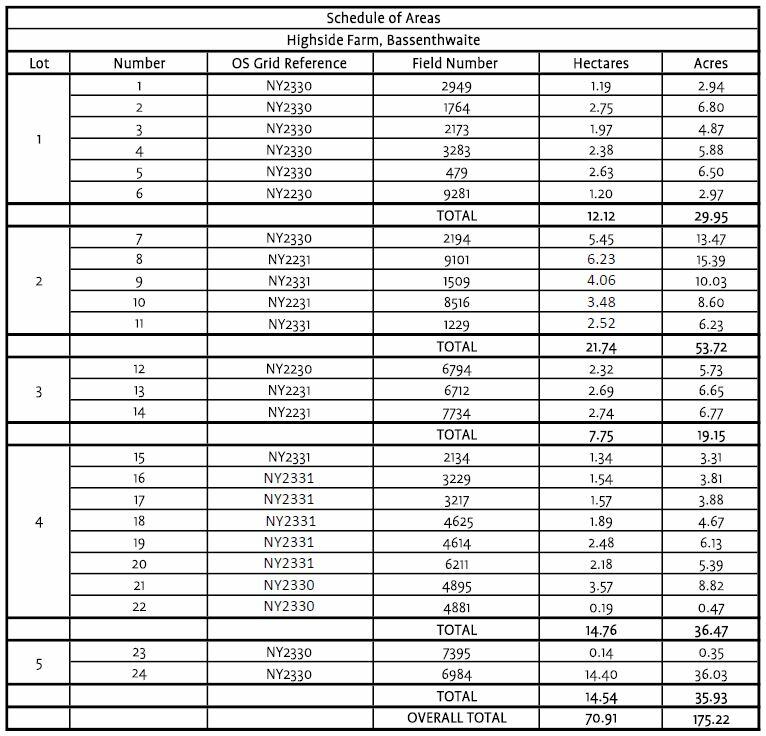 Schedule of Areas

Highside Farm, Bassenthwaite

| Lot | Number | OS Grid Reference | Field Number | Hectares | Acres |
|---|---|---|---|---|---|
| 1 | 1 | NY2330 | 2949 | 1.19 | 2.94 |
| | 2 | NY2330 | 1764 | 2.75 | 6.80 |
| | 3 | NY2330 | 2173 | 1.97 | 4.87 |
| | 4 | NY2330 | 3283 | 2.38 | 5.88 |
| | 5 | NY2330 | 479 | 2.63 | 6.50 |
| | 6 | NY2230 | 9281 | 1.20 | 2.97 |
| | | | TOTAL | 12.12 | 29.95 |
| 2 | 7 | NY2330 | 2194 | 5.45 | 13.47 |
| | 8 | NY2231 | 9101 | 6.23 | 15.39 |
| | 9 | NY2331 | 1509 | 4.06 | 10.03 |
| | 10 | NY2231 | 8516 | 3.48 | 8.60 |
| | 11 | NY2331 | 1229 | 2.52 | 6.23 |
| | | | TOTAL | 21.74 | 53.72 |
| 3 | 12 | NY2230 | 6794 | 2.32 | 5.73 |
| | 13 | NY2231 | 6712 | 2.69 | 6.65 |
| | 14 | NY2231 | 7734 | 2.74 | 6.77 |
| | | | TOTAL | 7.75 | 19.15 |
| 4 | 15 | NY2331 | 2134 | 1.34 | 3.31 |
| | 16 | NY2331 | 3229 | 1.54 | 3.81 |
| | 17 | NY2331 | 3217 | 1.57 | 3.88 |
| | 18 | NY2331 | 4625 | 1.89 | 4.67 |
| | 19 | NY2331 | 4614 | 2.48 | 6.13 |
| | 20 | NY2331 | 6211 | 2.18 | 5.39 |
| | 21 | NY2330 | 4895 | 3.57 | 8.82 |
| | 22 | NY2330 | 4881 | 0.19 | 0.47 |
| | | | TOTAL | 14.76 | 36.47 |
| 5 | 23 | NY2330 | 7395 | 0.14 | 0.35 |
| | 24 | NY2330 | 6984 | 14.40 | 36.03 |
| | | | TOTAL | 14.54 | 35.93 |
| | | | OVERALL TOTAL | 70.91 | 175.22 |